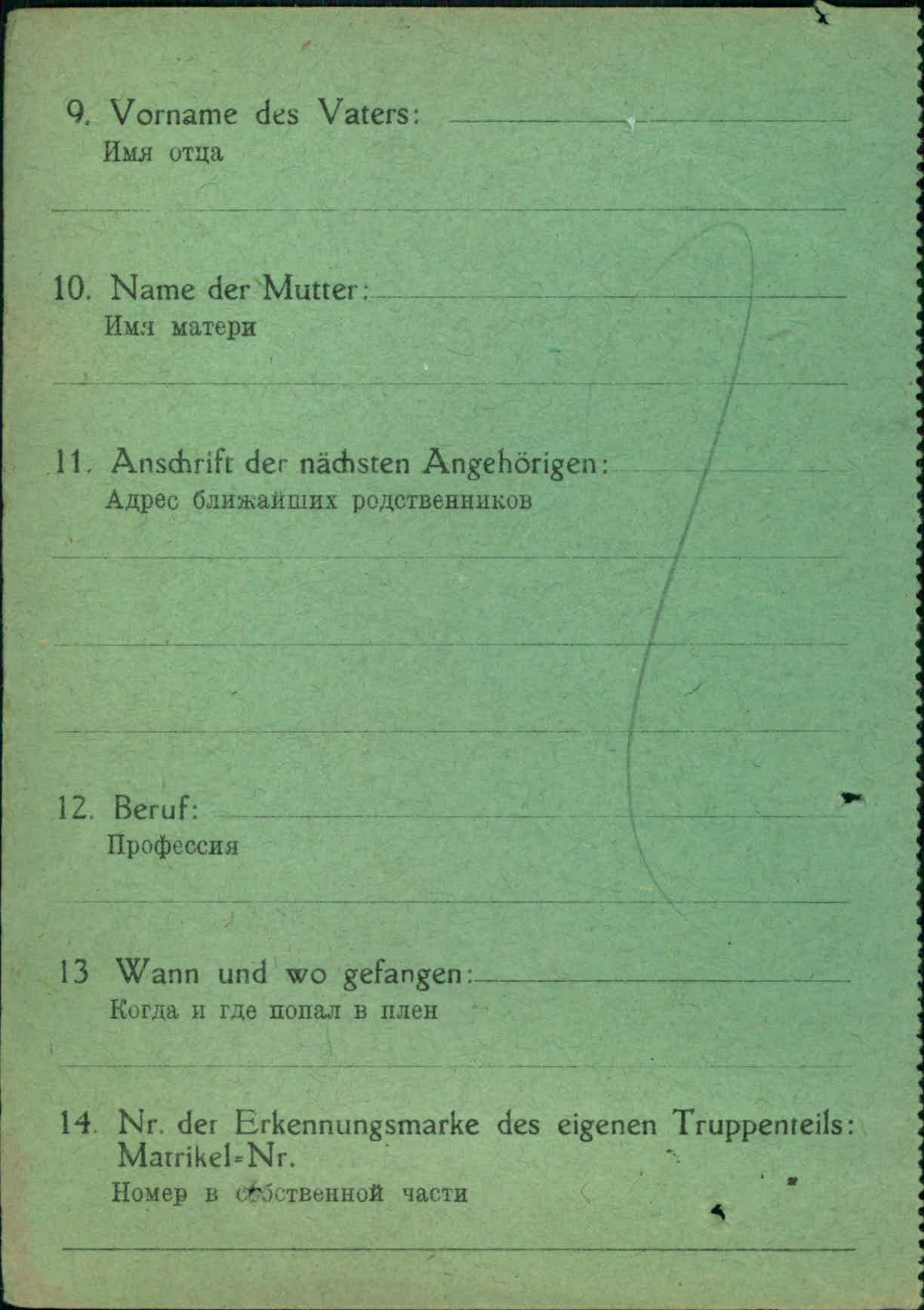 9. Vorname des Vaters:
Имя отца

10. Name der Mutter:
Имя матери

11. Anschrift der nächsten Angehörigen:
Адрес ближайших родственников

12. Beruf:
Профессия

13 Wann und wo gefangen:
Когда и где попал в плен

14. Nr. der Erkennungsmarke des eigenen Truppenteils:
Matrikel=Nr.
Номер в собственной части